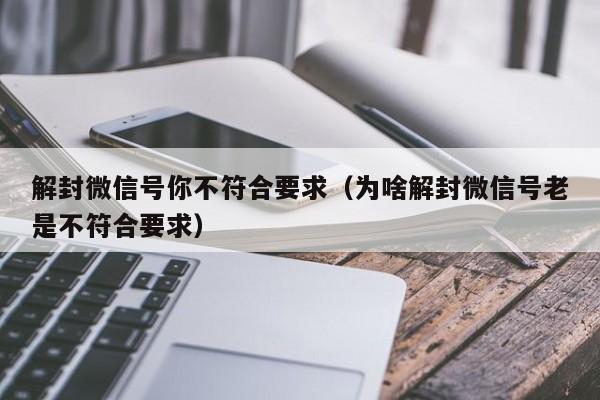 解封微信号你不符合要求（为啥解封微信号老是不符合要求）